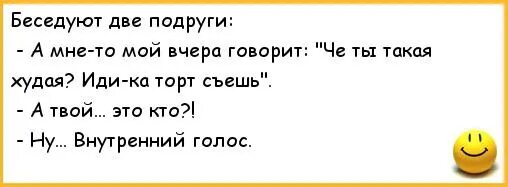 Беседуют две подруги:

- А мне-то мой вчера говорит: "Че ты такая худая? Иди-ка торт съешь".

- А твой... это кто?!

- Ну... Внутренний голос.